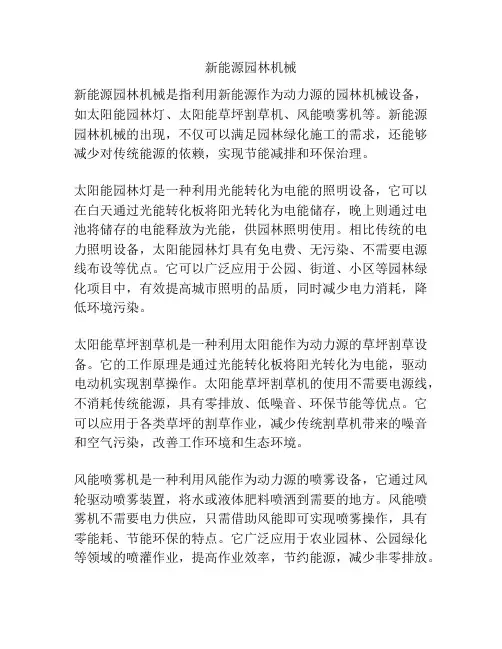 新能源园林机械

新能源园林机械是指利用新能源作为动力源的园林机械设备，如太阳能园林灯、太阳能草坪割草机、风能喷雾机等。新能源园林机械的出现，不仅可以满足园林绿化施工的需求，还能够减少对传统能源的依赖，实现节能减排和环保治理。

太阳能园林灯是一种利用光能转化为电能的照明设备，它可以在白天通过光能转化板将阳光转化为电能储存，晚上则通过电池将储存的电能释放为光能，供园林照明使用。相比传统的电力照明设备，太阳能园林灯具有免电费、无污染、不需要电源线布设等优点。它可以广泛应用于公园、街道、小区等园林绿化项目中，有效提高城市照明的品质，同时减少电力消耗，降低环境污染。

太阳能草坪割草机是一种利用太阳能作为动力源的草坪割草设备。它的工作原理是通过光能转化板将阳光转化为电能，驱动电动机实现割草操作。太阳能草坪割草机的使用不需要电源线，不消耗传统能源，具有零排放、低噪音、环保节能等优点。它可以应用于各类草坪的割草作业，减少传统割草机带来的噪音和空气污染，改善工作环境和生态环境。

风能喷雾机是一种利用风能作为动力源的喷雾设备，它通过风轮驱动喷雾装置，将水或液体肥料喷洒到需要的地方。风能喷雾机不需要电力供应，只需借助风能即可实现喷雾操作，具有零能耗、节能环保的特点。它广泛应用于农业园林、公园绿化等领域的喷灌作业，提高作业效率，节约能源，减少非零排放。